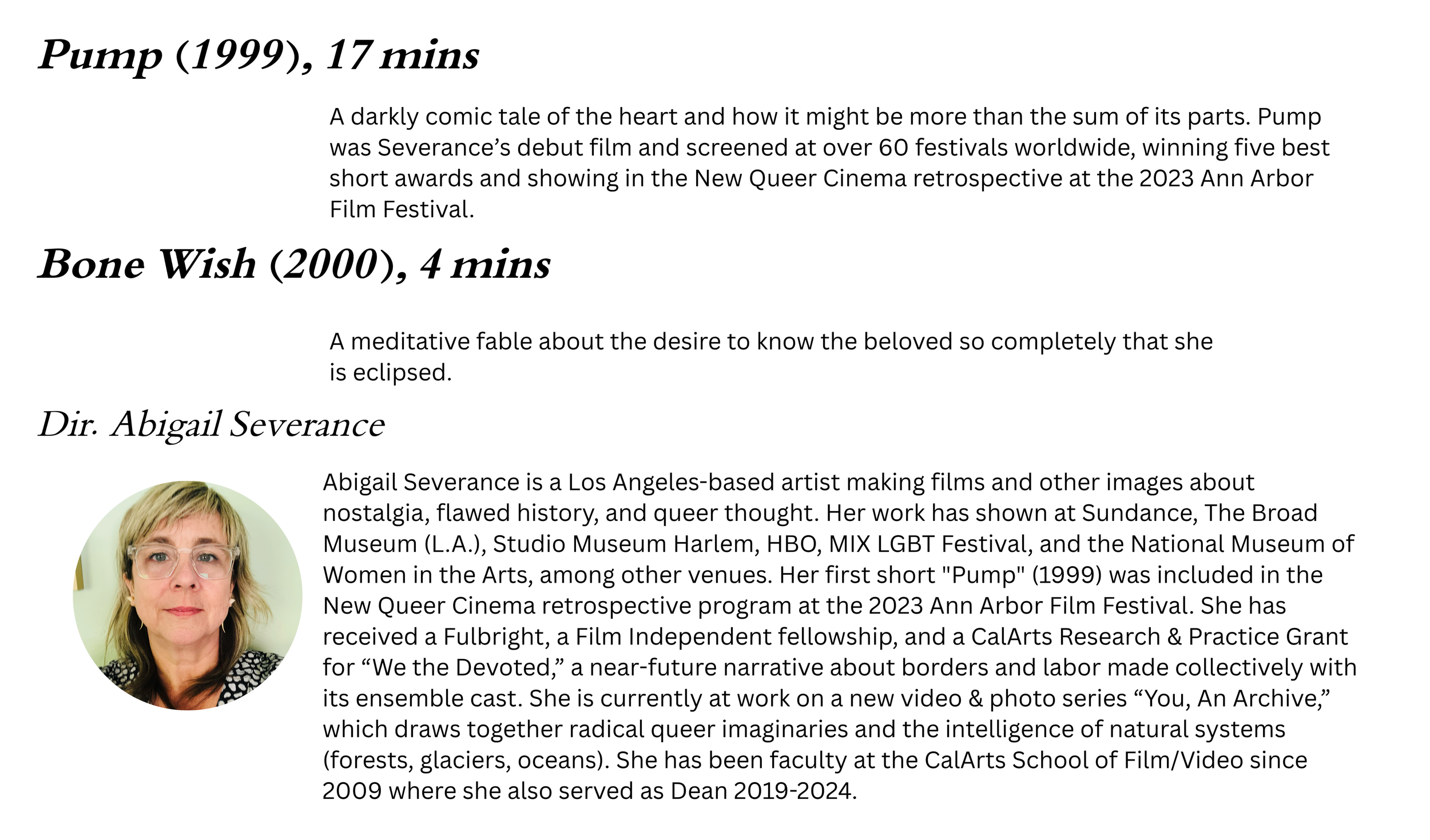 Pump (1999), 17 mins

A darkly comic tale of the heart and how it might be more than the sum of its parts. Pump was Severance's debut film and screened at over 60 festivals worldwide, winning five best short awards and showing in the New Queer Cinema retrospective at the 2023 Ann Arbor Film Festival.

Bone Wish (2000), 4 mins

A meditative fable about the desire to know the beloved so completely that she is eclipsed.

Dir. Abigail Severance

Abigail Severance is a Los Angeles-based artist making films and other images about nostalgia, flawed history, and queer thought. Her work has shown at Sundance, The Broad Museum (L.A.), Studio Museum Harlem, HBO, MIX LGBT Festival, and the National Museum of Women in the Arts, among other venues. Her first short "Pump" (1999) was included in the New Queer Cinema retrospective program at the 2023 Ann Arbor Film Festival. She has received a Fulbright, a Film Independent fellowship, and a CalArts Research & Practice Grant for "We the Devoted," a near-future narrative about borders and labor made collectively with its ensemble cast. She is currently at work on a new video & photo series "You, An Archive," which draws together radical queer imaginaries and the intelligence of natural systems (forests, glaciers, oceans). She has been faculty at the CalArts School of Film/Video since 2009 where she also served as Dean 2019-2024.